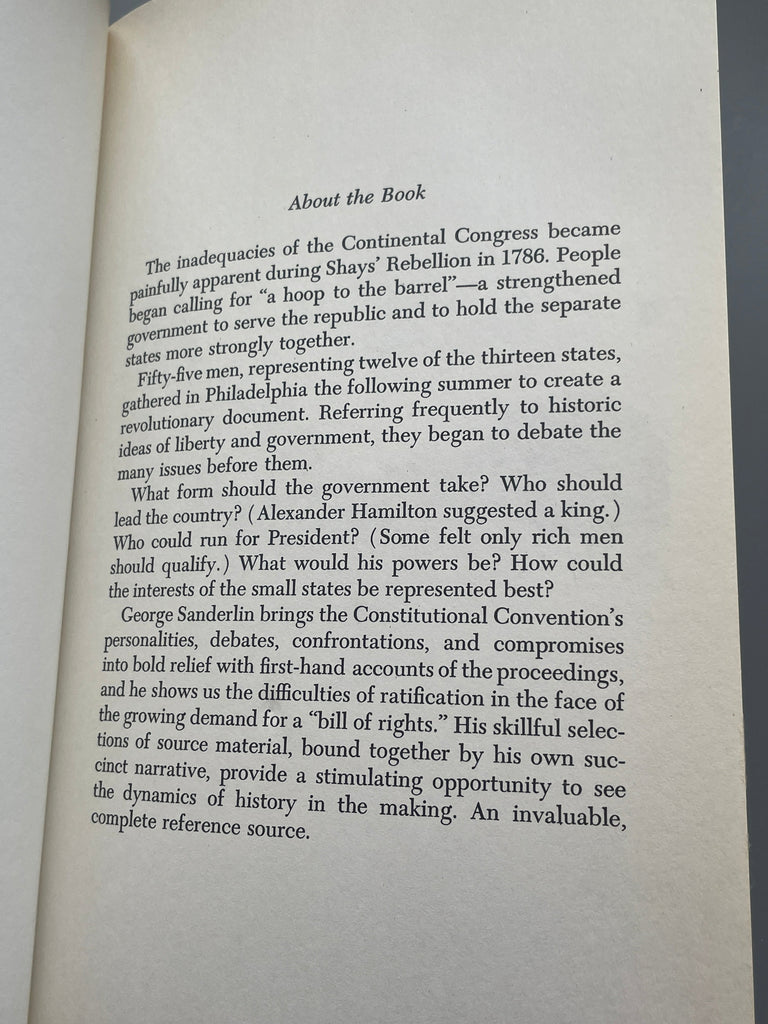 About the Book

The inadequacies of the Continental Congress became painfully apparent during Shays' Rebellion in 1786. People began calling for "a hoop to the barrel"—a strengthened government to serve the republic and to hold the separate states more strongly together.

Fifty-five men, representing twelve of the thirteen states, gathered in Philadelphia the following summer to create a revolutionary document. Referring frequently to historic ideas of liberty and government, they began to debate the many issues before them.

What form should the government take? Who should lead the country? (Alexander Hamilton suggested a king.) Who could run for President? (Some felt only rich men should qualify.) What would his powers be? How could the interests of the small states be represented best?

George Sanderlin brings the Constitutional Convention's personalities, debates, confrontations, and compromises into bold relief with first-hand accounts of the proceedings, and he shows us the difficulties of ratification in the face of the growing demand for a "bill of rights." His skillful selections of source material, bound together by his own succinct narrative, provide a stimulating opportunity to see the dynamics of history in the making. An invaluable, complete reference source.